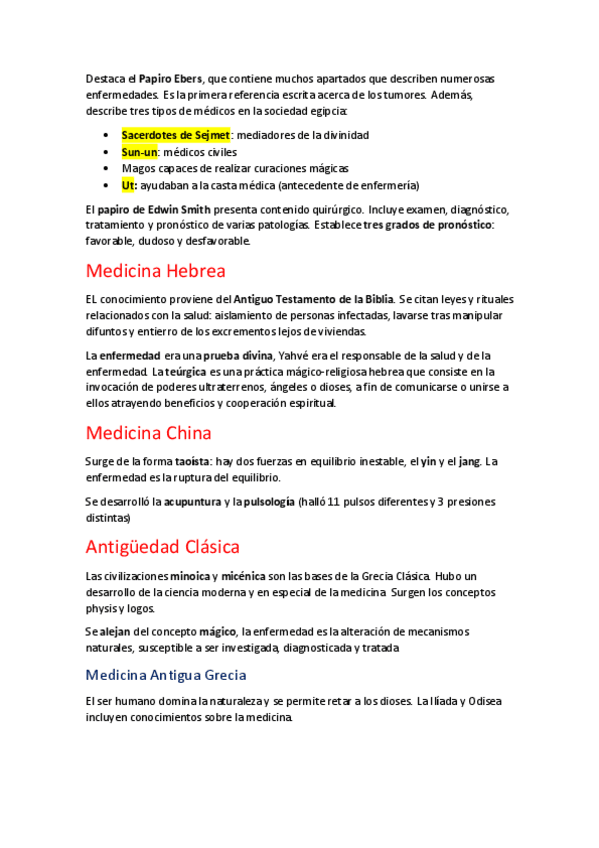 Destaca el Papiro Ebers, que contiene muchos apartados que describen numerosas enfermedades. Es la primera referencia escrita acerca de los tumores. Además, describe tres tipos de médicos en la sociedad egipcia:

- Sacerdotes de Sejmet: mediadores de la divinidad
- Sun-un: médicos civiles
- Magos capaces de realizar curaciones mágicas
- Ut: ayudaban a la casta médica (antecedente de enfermería)

El papiro de Edwin Smith presenta contenido quirúrgico. Incluye examen, diagnóstico, tratamiento y pronóstico de varias patologías. Establece tres grados de pronóstico: favorable, dudoso y desfavorable.

Medicina Hebrea

EL conocimiento proviene del Antiguo Testamento de la Biblia. Se citan leyes y rituales relacionados con la salud: aislamiento de personas infectadas, lavarse tras manipular difuntos y entierro de los excrementos lejos de viviendas.

La enfermedad era una prueba divina, Yahvé era el responsable de la salud y de la enfermedad. La teúrgica es una práctica mágico-religiosa hebrea que consiste en la invocación de poderes ultraterrenos, ángeles o dioses, a fin de comunicarse o unirse a ellos atrayendo beneficios y cooperación espiritual.

Medicina China

Surge de la forma taoísta: hay dos fuerzas en equilibrio inestable, el yin y el jang. La enfermedad es la ruptura del equilibrio.

Se desarrolló la acupuntura y la pulsología (halló 11 pulsos diferentes y 3 presiones distintas)

Antigüedad Clásica

Las civilizaciones minoica y micénica son las bases de la Grecia Clásica. Hubo un desarrollo de la ciencia moderna y en especial de la medicina. Surgen los conceptos physis y logos.

Se alejan del concepto mágico, la enfermedad es la alteración de mecanismos naturales, susceptible a ser investigada, diagnosticada y tratada

Medicina Antigua Grecia

El ser humano domina la naturaleza y se permite retar a los dioses. La Ilíada y Odisea incluyen conocimientos sobre la medicina.